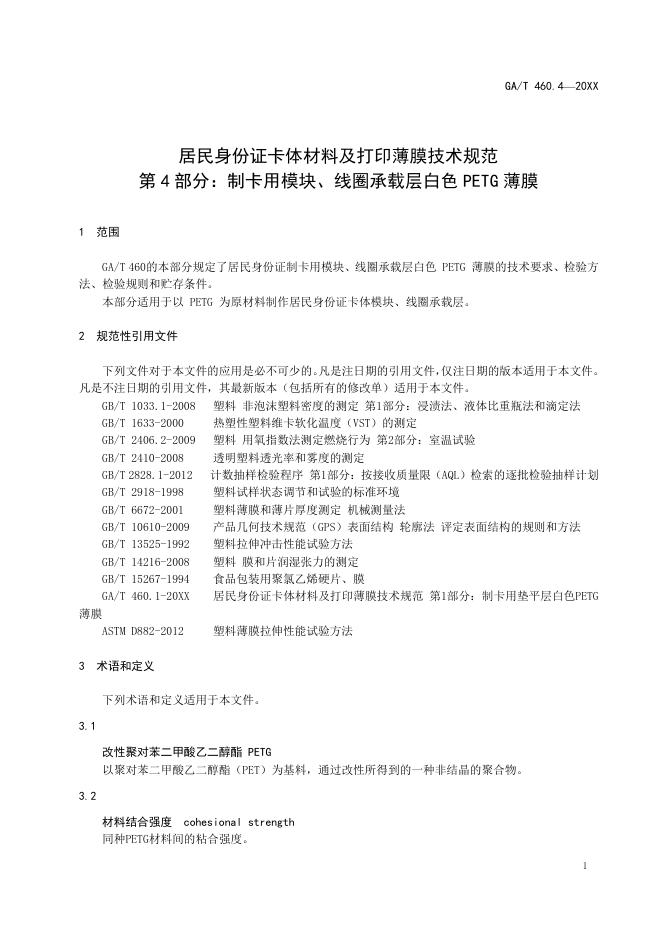 GA/T 460.4—20XX

居民身份证卡体材料及打印薄膜技术规范
第4部分：制卡用模块、线圈承载层白色PETG薄膜

1 范围

GA/T 460的本部分规定了居民身份证制卡用模块、线圈承载层白色 PETG 薄膜的技术要求、检验方法、检验规则和贮存条件。

本部分适用于以 PETG 为原材料制作居民身份证卡体模块、线圈承载层。

2 规范性引用文件

下列文件对于本文件的应用是必不可少的。凡是注日期的引用文件，仅注日期的版本适用于本文件。凡是不注日期的引用文件，其最新版本（包括所有的修改单）适用于本文件。

GB/T 1033.1-2008 塑料 非泡沫塑料密度的测定 第1部分：浸渍法、液体比重瓶法和滴定法
GB/T 1633-2000 热塑性塑料维卡软化温度（VST）的测定
GB/T 2406.2-2009 塑料 用氧指数法测定燃烧行为 第2部分：室温试验
GB/T 2410-2008 透明塑料透光率和雾度的测定
GB/T 2828.1-2012 计数抽样检验程序 第1部分：按接收质量限（AQL）检索的逐批检验抽样计划
GB/T 2918-1998 塑料试样状态调节和试验的标准环境
GB/T 6672-2001 塑料薄膜和薄片厚度测定 机械测量法
GB/T 10610-2009 产品几何技术规范（GPS）表面结构 轮廓法 评定表面结构的规则和方法
GB/T 13525-1992 塑料拉伸冲击性能试验方法
GB/T 14216-2008 塑料 膜和片润湿张力的测定
GB/T 15267-1994 食品包装用聚氯乙烯硬片、膜
GA/T 460.1-20XX 居民身份证卡体材料及打印薄膜技术规范 第1部分：制卡用垫平层白色PETG薄膜
ASTM D882-2012 塑料薄膜拉伸性能试验方法

3 术语和定义

下列术语和定义适用于本文件。

3.1

改性聚对苯二甲酸乙二醇酯 PETG
以聚对苯二甲酸乙二醇酯（PET）为基料，通过改性所得到的一种非结晶的聚合物。

3.2

材料结合强度 cohesional strength
同种PETG材料间的粘合强度。

1